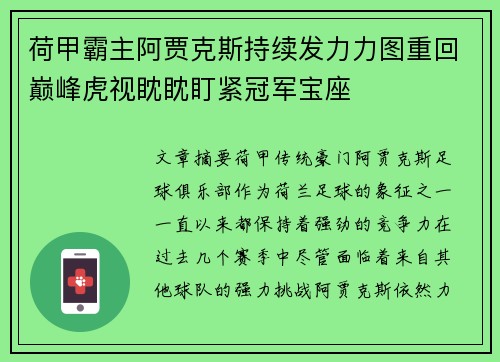 荷甲霸主阿贾克斯持续发力力图重回巅峰虎视眈眈盯紧冠军宝座

文章摘要荷甲传统豪门阿贾克斯足球俱乐部作为荷兰足球的象征之一一直以来都保持着强劲的竞争力在过去几个赛季中尽管面临着来自其他球队的强力挑战阿贾克斯依然力